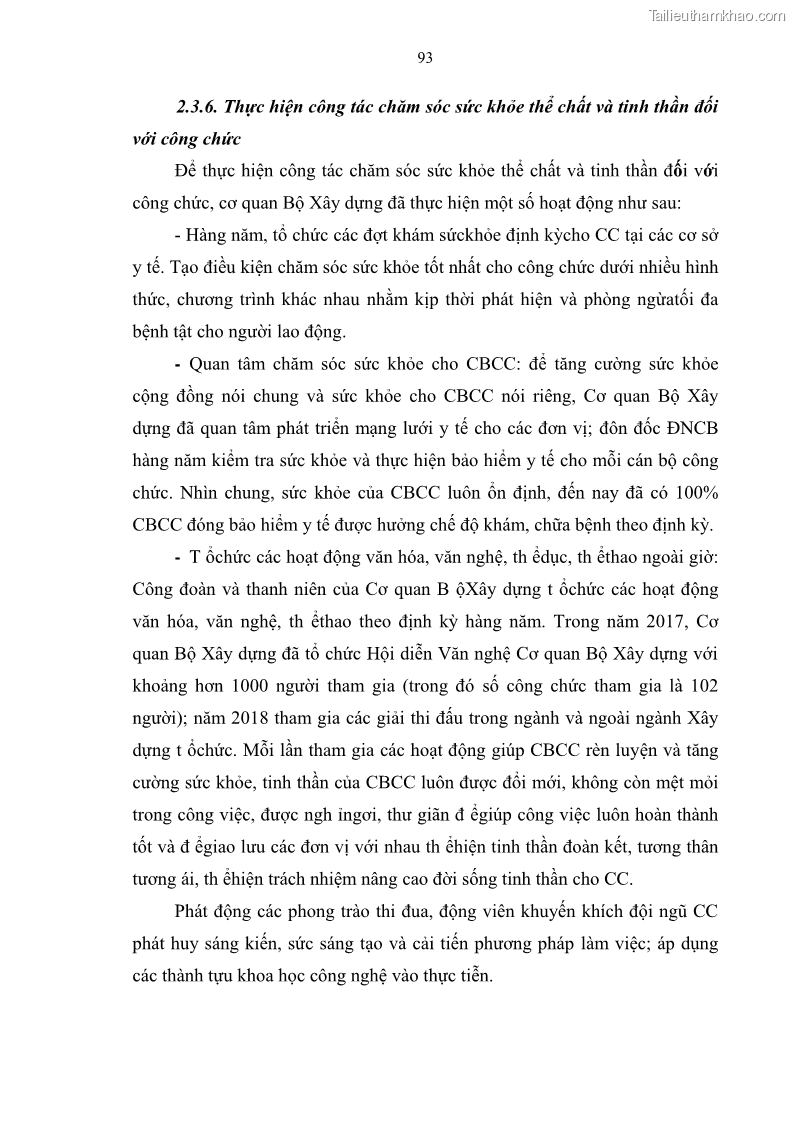 Tailieuthamkhao.com

93

2.3.6. Thực hiện công tác chăm sóc sức khỏe thể chất và tinh thần đối với công chức

Để thực hiện công tác chăm sóc sức khỏe thể chất và tinh thần đối với công chức, cơ quan Bộ Xây dựng đã thực hiện một số hoạt động như sau:

- Hàng năm, tổ chức các đợt khám sứckhỏe định kỳcho CC tại các cơ sở y tế. Tạo điều kiện chăm sóc sức khỏe tốt nhất cho công chức dưới nhiều hình thức, chương trình khác nhau nhằm kịp thời phát hiện và phòng ngừatối đa bệnh tật cho người lao động.

- Quan tâm chăm sóc sức khỏe cho CBCC: để tăng cường sức khỏe cộng đồng nói chung và sức khỏe cho CBCC nói riêng, Cơ quan Bộ Xây dựng đã quan tâm phát triển mạng lưới y tế cho các đơn vị; đôn đốc ĐNCB hàng năm kiểm tra sức khỏe và thực hiện bảo hiểm y tế cho mỗi cán bộ công chức. Nhìn chung, sức khỏe của CBCC luôn ổn định, đến nay đã có 100% CBCC đóng bảo hiểm y tế được hưởng chế độ khám, chữa bệnh theo định kỳ.

- T ổchức các hoạt động văn hóa, văn nghệ, th ểdục, th ểthao ngoài giờ: Công đoàn và thanh niên của Cơ quan B ộXây dựng t ổchức các hoạt động văn hóa, văn nghệ, th ểthao theo định kỳ hàng năm. Trong năm 2017, Cơ quan Bộ Xây dựng đã tổ chức Hội diễn Văn nghệ Cơ quan Bộ Xây dựng với khoảng hơn 1000 người tham gia (trong đó số công chức tham gia là 102 người); năm 2018 tham gia các giải thi đấu trong ngành và ngoài ngành Xây dựng t ổchức. Mỗi lần tham gia các hoạt động giúp CBCC rèn luyện và tăng cường sức khỏe, tinh thần của CBCC luôn được đổi mới, không còn mệt mỏi trong công việc, được ngh ỉngơi, thư giãn đ ểgiúp công việc luôn hoàn thành tốt và đ ểgiao lưu các đơn vị với nhau th ểhiện tinh thần đoàn kết, tương thân tương ái, th ểhiện trách nhiệm nâng cao đời sống tinh thần cho CC.

Phát động các phong trào thi đua, động viên khuyến khích đội ngũ CC phát huy sáng kiến, sức sáng tạo và cải tiến phương pháp làm việc; áp dụng các thành tựu khoa học công nghệ vào thực tiễn.